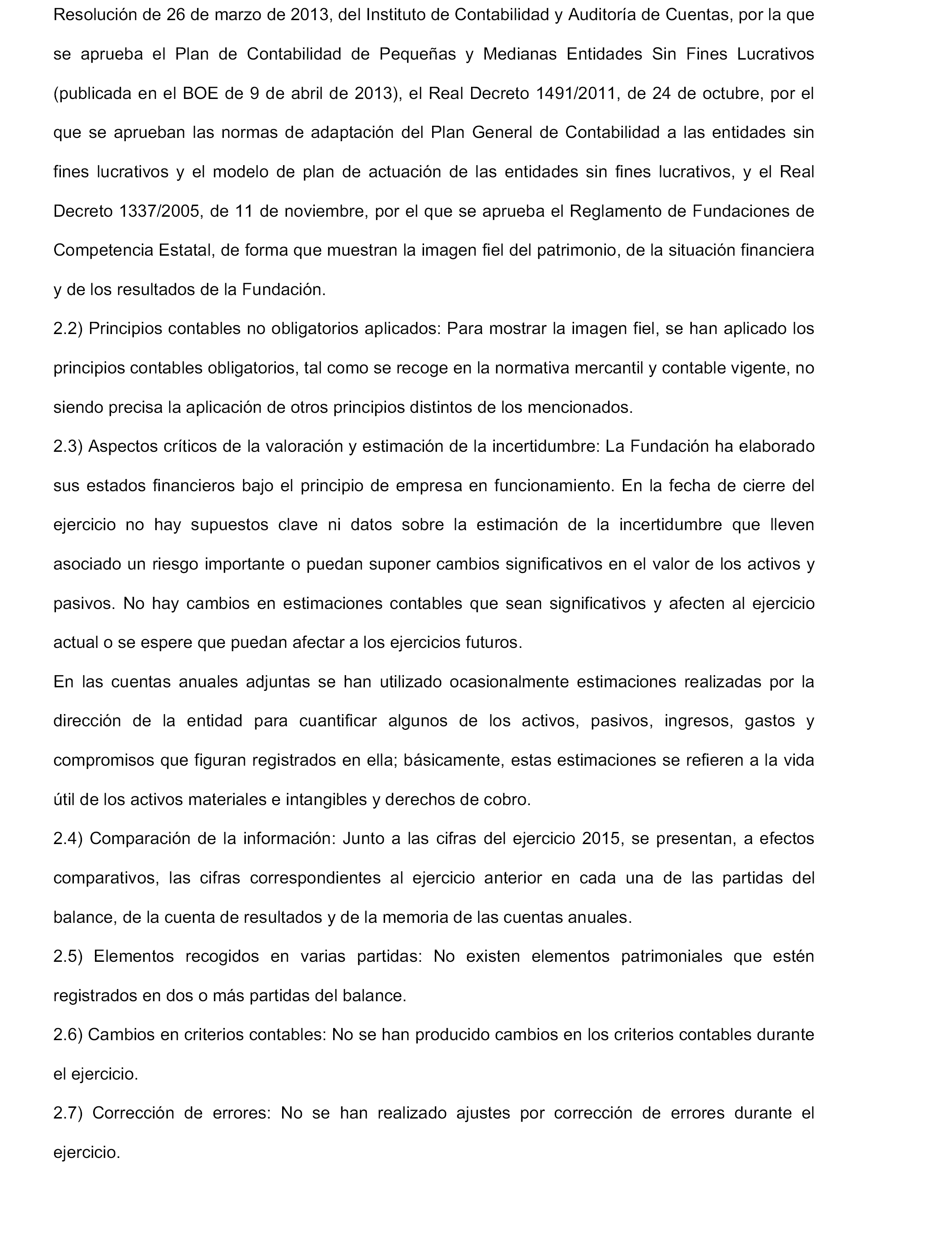 Resolución de 26 de marzo de 2013, del Instituto de Contabilidad y Auditoría de Cuentas, por la que se aprueba el Plan de Contabilidad de Pequeñas y Medianas Entidades Sin Fines Lucrativos (publicada en el BOE de 9 de abril de 2013), el Real Decreto 1491/2011, de 24 de octubre, por el que se aprueban las normas de adaptación del Plan General de Contabilidad a las entidades sin fines lucrativos y el modelo de plan de actuación de las entidades sin fines lucrativos, y el Real Decreto 1337/2005, de 11 de noviembre, por el que se aprueba el Reglamento de Fundaciones de Competencia Estatal, de forma que muestran la imagen fiel del patrimonio, de la situación financiera y de los resultados de la Fundación.

2.2) Principios contables no obligatorios aplicados: Para mostrar la imagen fiel, se han aplicado los principios contables obligatorios, tal como se recoge en la normativa mercantil y contable vigente, no siendo precisa la aplicación de otros principios distintos de los mencionados.

2.3) Aspectos críticos de la valoración y estimación de la incertidumbre: La Fundación ha elaborado sus estados financieros bajo el principio de empresa en funcionamiento. En la fecha de cierre del ejercicio no hay supuestos clave ni datos sobre la estimación de la incertidumbre que lleven asociado un riesgo importante o puedan suponer cambios significativos en el valor de los activos y pasivos. No hay cambios en estimaciones contables que sean significativos y afecten al ejercicio actual o se espere que puedan afectar a los ejercicios futuros.

En las cuentas anuales adjuntas se han utilizado ocasionalmente estimaciones realizadas por la dirección de la entidad para cuantificar algunos de los activos, pasivos, ingresos, gastos y compromisos que figuran registrados en ella; básicamente, estas estimaciones se refieren a la vida útil de los activos materiales e intangibles y derechos de cobro.

2.4) Comparación de la información: Junto a las cifras del ejercicio 2015, se presentan, a efectos comparativos, las cifras correspondientes al ejercicio anterior en cada una de las partidas del balance, de la cuenta de resultados y de la memoria de las cuentas anuales.

2.5) Elementos recogidos en varias partidas: No existen elementos patrimoniales que estén registrados en dos o más partidas del balance.

2.6) Cambios en criterios contables: No se han producido cambios en los criterios contables durante el ejercicio.

2.7) Corrección de errores: No se han realizado ajustes por corrección de errores durante el ejercicio.